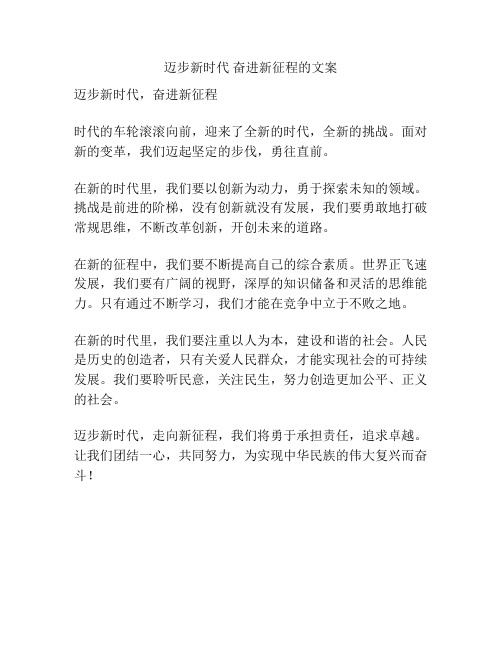 迈步新时代 奋进新征程的文案

迈步新时代，奋进新征程

时代的车轮滚滚向前，迎来了全新的时代，全新的挑战。面对新的变革，我们迈起坚定的步伐，勇往直前。

在新的时代里，我们要以创新为动力，勇于探索未知的领域。挑战是前进的阶梯，没有创新就没有发展，我们要勇敢地打破常规思维，不断改革创新，开创未来的道路。

在新的征程中，我们要不断提高自己的综合素质。世界正飞速发展，我们要有广阔的视野，深厚的知识储备和灵活的思维能力。只有通过不断学习，我们才能在竞争中立于不败之地。

在新的时代里，我们要注重以人为本，建设和谐的社会。人民是历史的创造者，只有关爱人民群众，才能实现社会的可持续发展。我们要聆听民意，关注民生，努力创造更加公平、正义的社会。

迈步新时代，走向新征程，我们将勇于承担责任，追求卓越。让我们团结一心，共同努力，为实现中华民族的伟大复兴而奋斗！